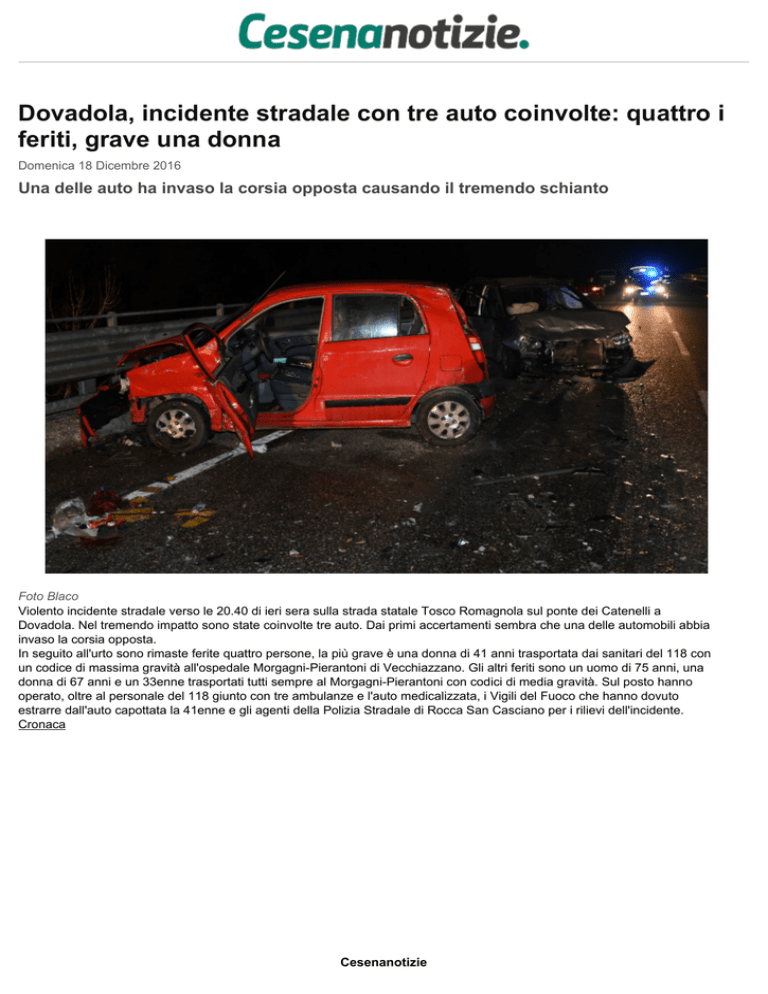 Cesenanotizie.

Dovadola, incidente stradale con tre auto coinvolte: quattro i feriti, grave una donna

Domenica 18 Dicembre 2016

Una delle auto ha invaso la corsia opposta causando il tremendo schianto

Foto Blaco

Violento incidente stradale verso le 20.40 di ieri sera sulla strada statale Tosco Romagnola sul ponte dei Catenelli a Dovadola. Nel tremendo impatto sono state coinvolte tre auto. Dai primi accertamenti sembra che una delle automobili abbia invaso la corsia opposta.

In seguito all'urto sono rimaste ferite quattro persone, la più grave è una donna di 41 anni trasportata dai sanitari del 118 con un codice di massima gravità all'ospedale Morgagni-Pierantoni di Vecchiazzano. Gli altri feriti sono un uomo di 75 anni, una donna di 67 anni e un 33enne trasportati tutti sempre al Morgagni-Pierantoni con codici di media gravità. Sul posto hanno operato, oltre al personale del 118 giunto con tre ambulanze e l'auto medicalizzata, i Vigili del Fuoco che hanno dovuto estrarre dall'auto capottata la 41enne e gli agenti della Polizia Stradale di Rocca San Casciano per i rilievi dell'incidente.

Cronaca

Cesenanotizie